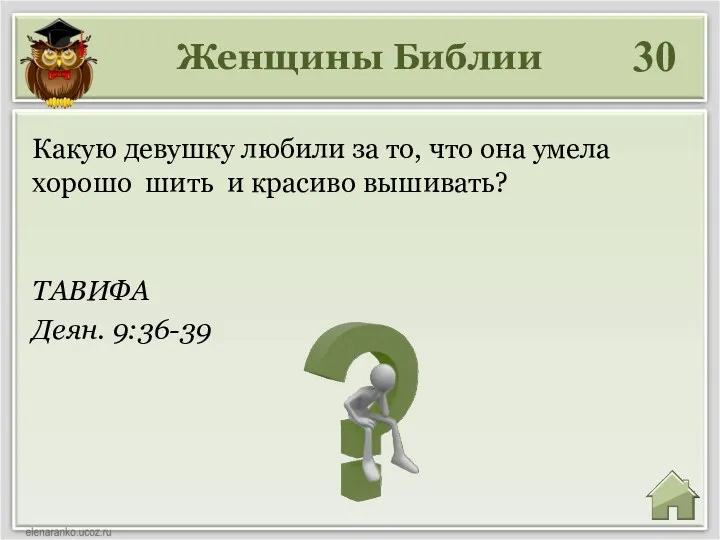 Женщины Библии 30

Какую девушку любили за то, что она умела хорошо шить и красиво вышивать?

ТАВИФА
Деян. 9:36-39

elenaranko.ucoz.ru